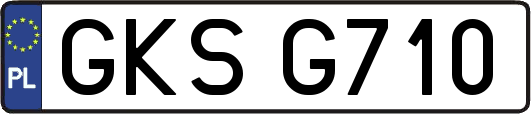 PL
GKS G710